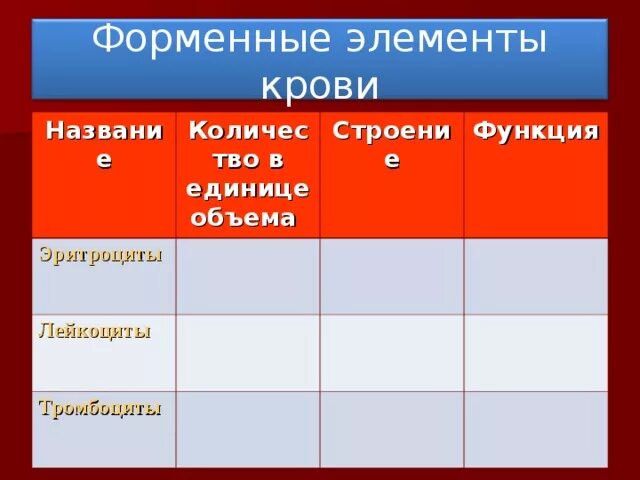 Форменные элементы крови

| Название | Количество в единице объема | Строение | Функция |
|---|---|---|---|
| Эритроциты | | | |
| Лейкоциты | | | |
| Тромбоциты | | | |